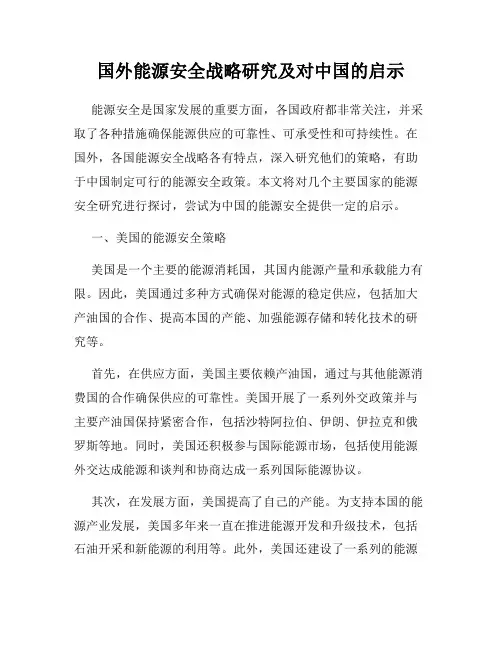 国外能源安全战略研究及对中国的启示

能源安全是国家发展的重要方面，各国政府都非常关注，并采取了各种措施确保能源供应的可靠性、可承受性和可持续性。在国外，各国能源安全战略各有特点，深入研究他们的策略，有助于中国制定可行的能源安全政策。本文将对几个主要国家的能源安全研究进行探讨，尝试为中国的能源安全提供一定的启示。

一、美国的能源安全策略

美国是一个主要的能源消耗国，其国内能源产量和承载能力有限。因此，美国通过多种方式确保对能源的稳定供应，包括加大产油国的合作、提高本国的产能、加强能源存储和转化技术的研究等。

首先，在供应方面，美国主要依赖产油国，通过与其他能源消费国的合作确保供应的可靠性。美国开展了一系列外交政策并与主要产油国保持紧密合作，包括沙特阿拉伯、伊朗、伊拉克和俄罗斯等地。同时，美国还积极参与国际能源市场，包括使用能源外交达成能源和谈判和协商达成一系列国际能源协议。

其次，在发展方面，美国提高了自己的产能。为支持本国的能源产业发展，美国多年来一直在推进能源开发和升级技术，包括石油开采和新能源的利用等。此外，美国还建设了一系列的能源